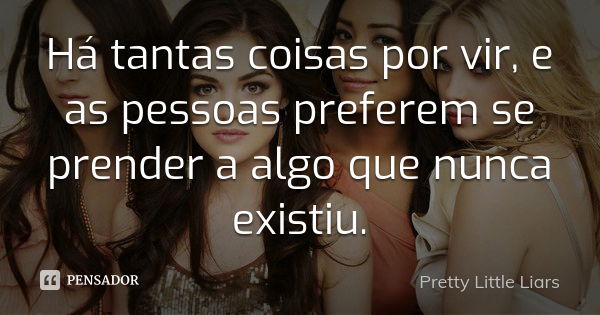 Há tantas coisas por vir, e as pessoas preferem se prender a algo que nunca existiu.

PENSADOR

Pretty Little Liars